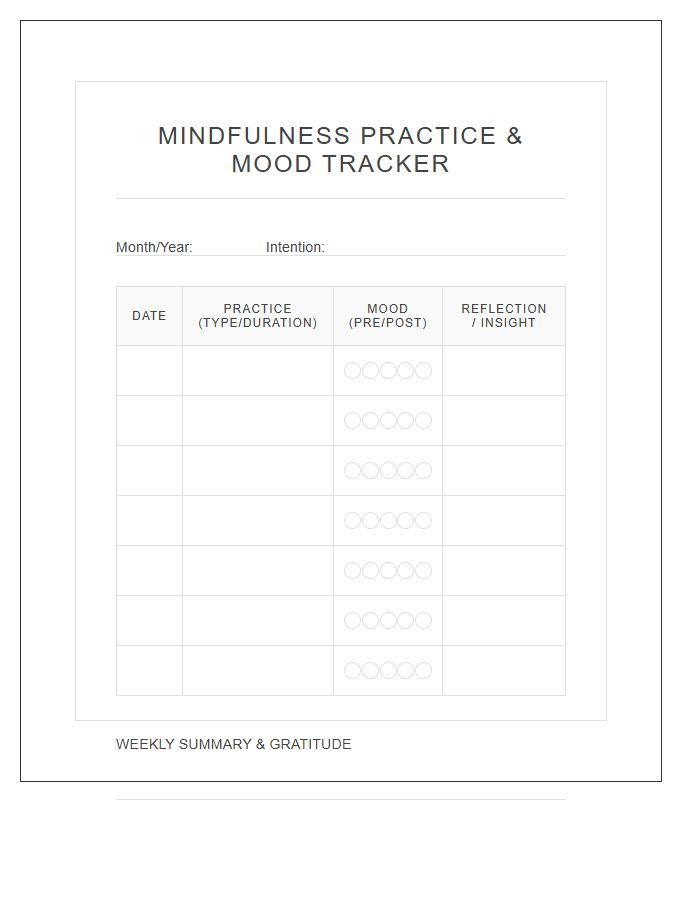 MINDFULNESS PRACTICE & MOOD TRACKER

Month/Year: Intention:

| DATE | PRACTICE (TYPE/DURATION) | MOOD (PRE/POST) | REFLECTION / INSIGHT |
|---|---|---|---|
| | | | |
| | | | |
| | | | |
| | | | |
| | | | |
| | | | |
| | | | |

WEEKLY SUMMARY & GRATITUDE